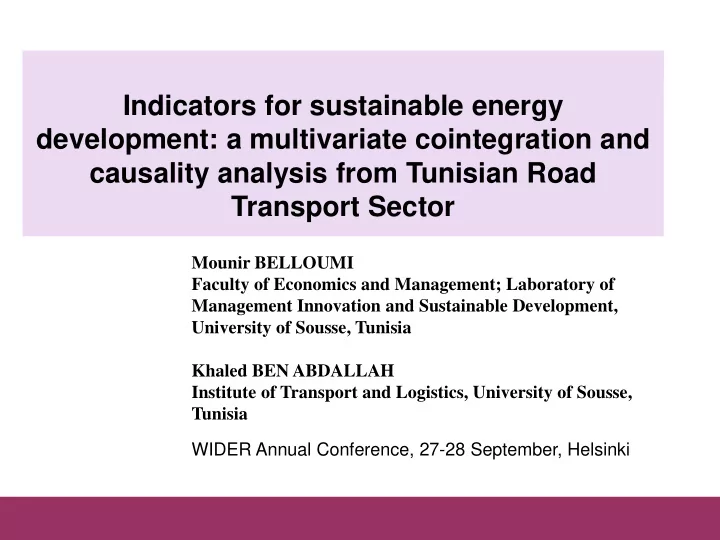 Indicators for sustainable energy development: a multivariate cointegration and causality analysis from Tunisian Road Transport Sector

Mounir BELLOUMI
Faculty of Economics and Management; Laboratory of Management Innovation and Sustainable Development, University of Sousse, Tunisia

Khaled BEN ABDALLAH
Institute of Transport and Logistics, University of Sousse, Tunisia

WIDER Annual Conference, 27-28 September, Helsinki